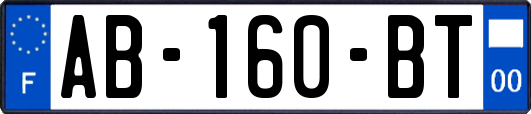 F

AB-160-BT

00